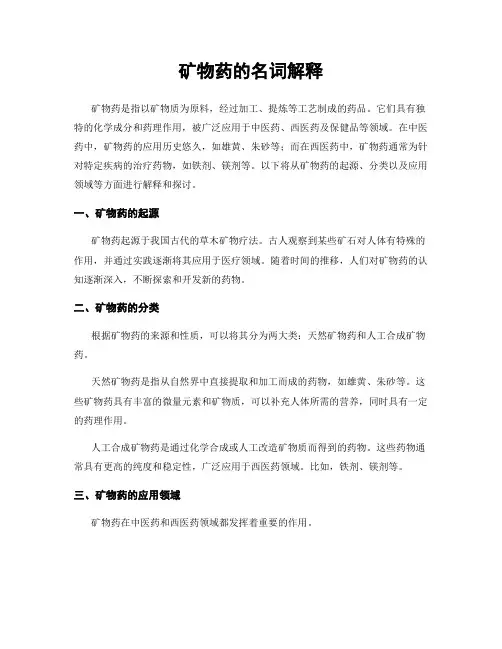 矿物药的名词解释

矿物药是指以矿物质为原料，经过加工、提炼等工艺制成的药品。它们具有独特的化学成分和药理作用，被广泛应用于中医药、西医药及保健品等领域。在中医药中，矿物药的应用历史悠久，如雄黄、朱砂等；而在西医药中，矿物药通常为针对特定疾病的治疗药物，如铁剂、镁剂等。以下将从矿物药的起源、分类以及应用领域等方面进行解释和探讨。

一、矿物药的起源

矿物药起源于我国古代的草木矿物疗法。古人观察到某些矿石对人体有特殊的作用，并通过实践逐渐将其应用于医疗领域。随着时间的推移，人们对矿物药的认知逐渐深入，不断探索和开发新的药物。

二、矿物药的分类

根据矿物药的来源和性质，可以将其分为两大类：天然矿物药和人工合成矿物药。

天然矿物药是指从自然界中直接提取和加工而成的药物，如雄黄、朱砂等。这些矿物药具有丰富的微量元素和矿物质，可以补充人体所需的营养，同时具有一定的药理作用。

人工合成矿物药是通过化学合成或人工改造矿物质而得到的药物。这些药物通常具有更高的纯度和稳定性，广泛应用于西医药领域。比如，铁剂、镁剂等。

三、矿物药的应用领域

矿物药在中医药和西医药领域都发挥着重要的作用。